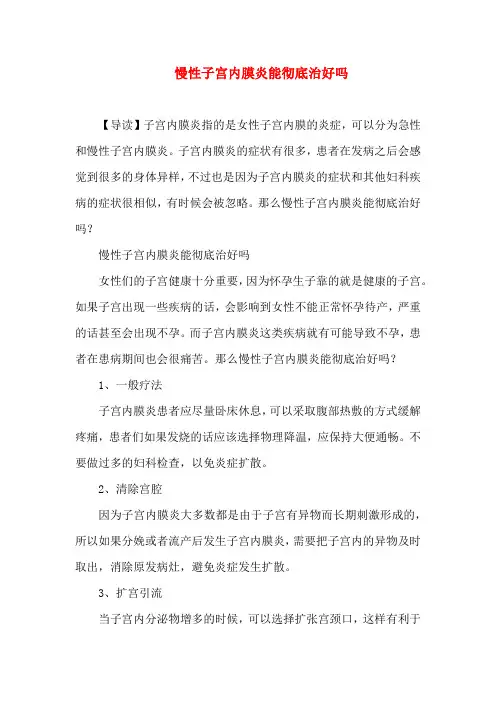 慢性子宫内膜炎能彻底治好吗

【导读】子宫内膜炎指的是女性子宫内膜的炎症，可以分为急性和慢性子宫内膜炎。子宫内膜炎的症状有很多，患者在发病之后会感觉到很多的身体异样，不过也是因为子宫内膜炎的症状和其他妇科疾病的症状很相似，有时候会被忽略。那么慢性子宫内膜炎能彻底治好吗？

慢性子宫内膜炎能彻底治好吗

女性们的子宫健康十分重要，因为怀孕生子靠的就是健康的子宫。如果子宫出现一些疾病的话，会影响到女性不能正常怀孕待产，严重的话甚至会出现不孕。而子宫内膜炎这类疾病就有可能导致不孕，患者在患病期间也会很痛苦。那么慢性子宫内膜炎能彻底治好吗？

1、一般疗法

子宫内膜炎患者应尽量卧床休息，可以采取腹部热敷的方式缓解疼痛，患者们如果发烧的话应该选择物理降温，应保持大便通畅。不要做过多的妇科检查，以免炎症扩散。

2、清除宫腔

因为子宫内膜炎大多数都是由于子宫有异物而长期刺激形成的，所以如果分娩或者流产后发生子宫内膜炎，需要把子宫内的异物及时取出，消除原发病灶，避免炎症发生扩散。

3、扩宫引流

当子宫内分泌物增多的时候，可以选择扩张宫颈口，这样有利于